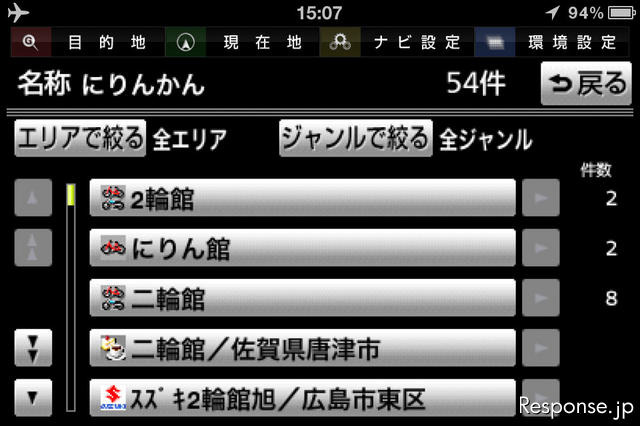 15:07
94%

目的地 現在地 ナビ設定 環境設定

名称 にりんかん 54件 戻る

エリアで絞る 全エリア ジャンルで絞る 全ジャンル

件数

2輪館 2

にりん館 2

二輪館 8

二輪館／佐賀県唐津市

ｽｽﾞｷ2輪館旭／広島市東区

Response.jp